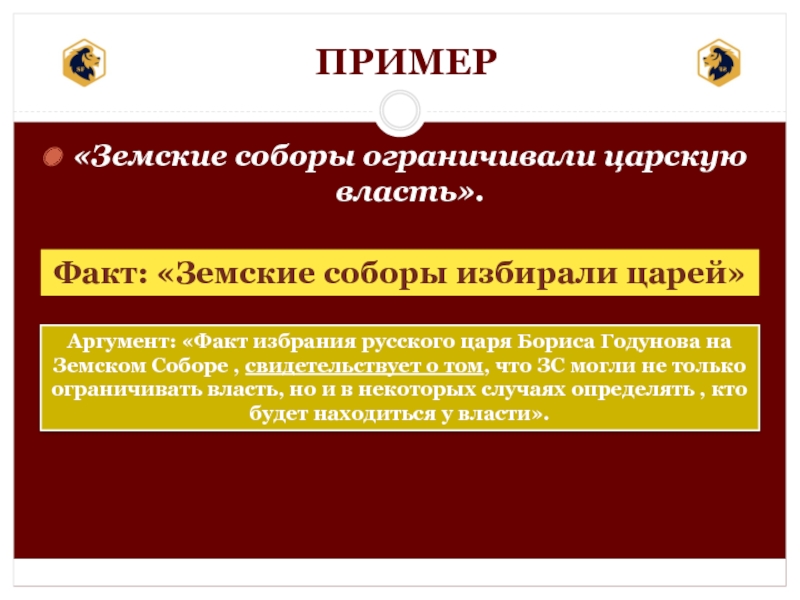 ПРИМЕР

«Земские соборы ограничивали царскую власть».

Факт: «Земские соборы избирали царей»

Аргумент: «Факт избрания русского царя Бориса Годунова на Земском Соборе , свидетельствует о том, что ЗС могли не только ограничивать власть, но и в некоторых случаях определять , кто будет находиться у власти».